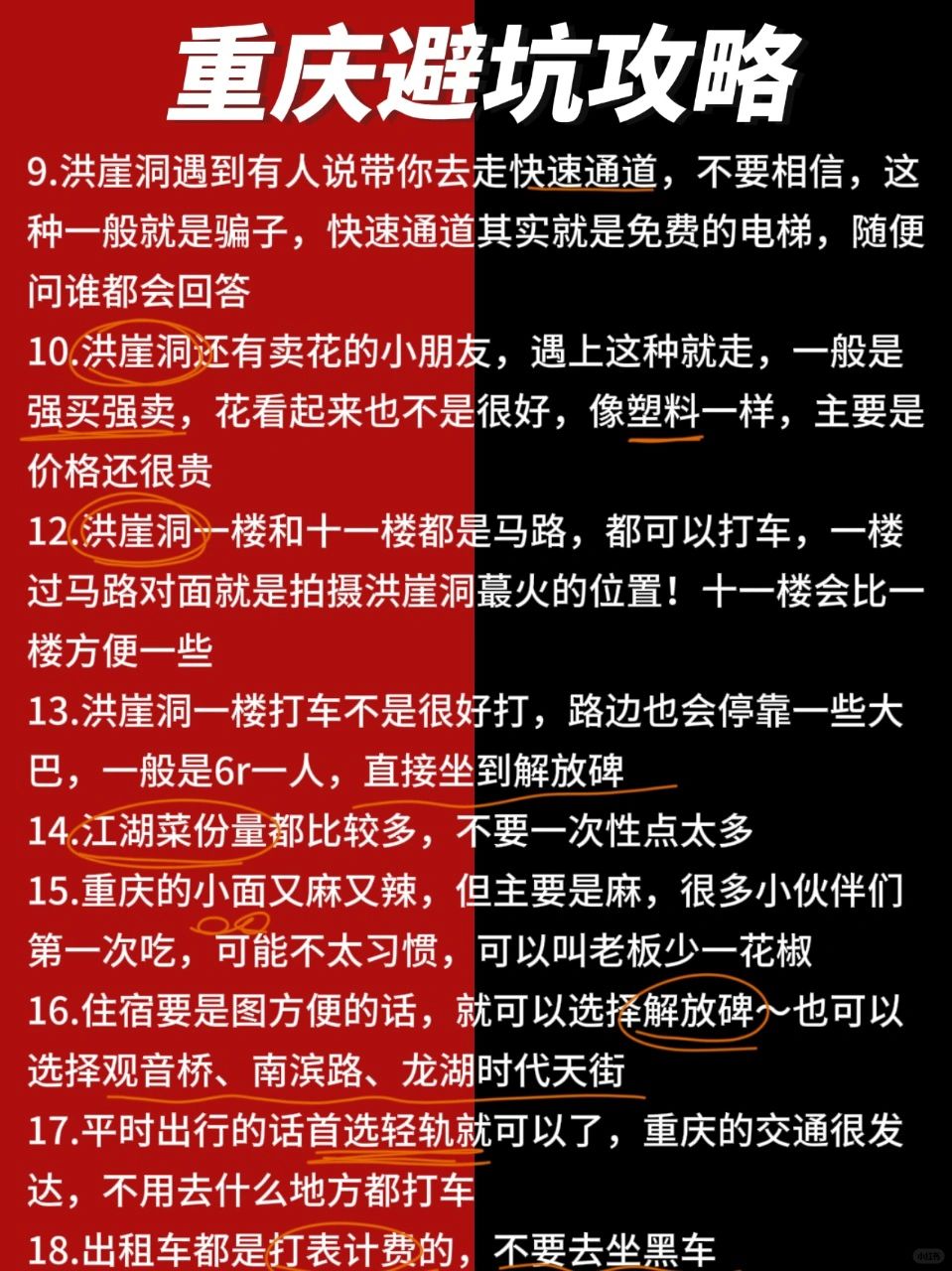 重庆避坑攻略

9.洪崖洞遇到有人说带你去走快速通道，不要相信，这种一般就是骗子，快速通道其实就是免费的电梯，随便问谁都会回答

10.洪崖洞还有卖花的小朋友，遇上这种就走，一般是强买强卖，花看起来也不是很好，像塑料一样，主要是价格还很贵

12.洪崖洞一楼和十一楼都是马路，都可以打车，一楼过马路对面就是拍摄洪崖洞蕞火的位置！十一楼会比一楼方便一些

13.洪崖洞一楼打车不是很好打，路边也会停靠一些大巴，一般是6r一人，直接坐到解放碑

14.江湖菜份量都比较多，不要一次性点太多

15.重庆的小面又麻又辣，但主要是麻，很多小伙伴们第一次吃，可能不太习惯，可以叫老板少一花椒

16.住宿要是图方便的话，就可以选择解放碑～也可以选择观音桥、南滨路、龙湖时代天街

17.平时出行的话首选轻轨就可以了，重庆的交通很发达，不用去什么地方都打车

18.出租车都是打表计费的，不要去坐黑车